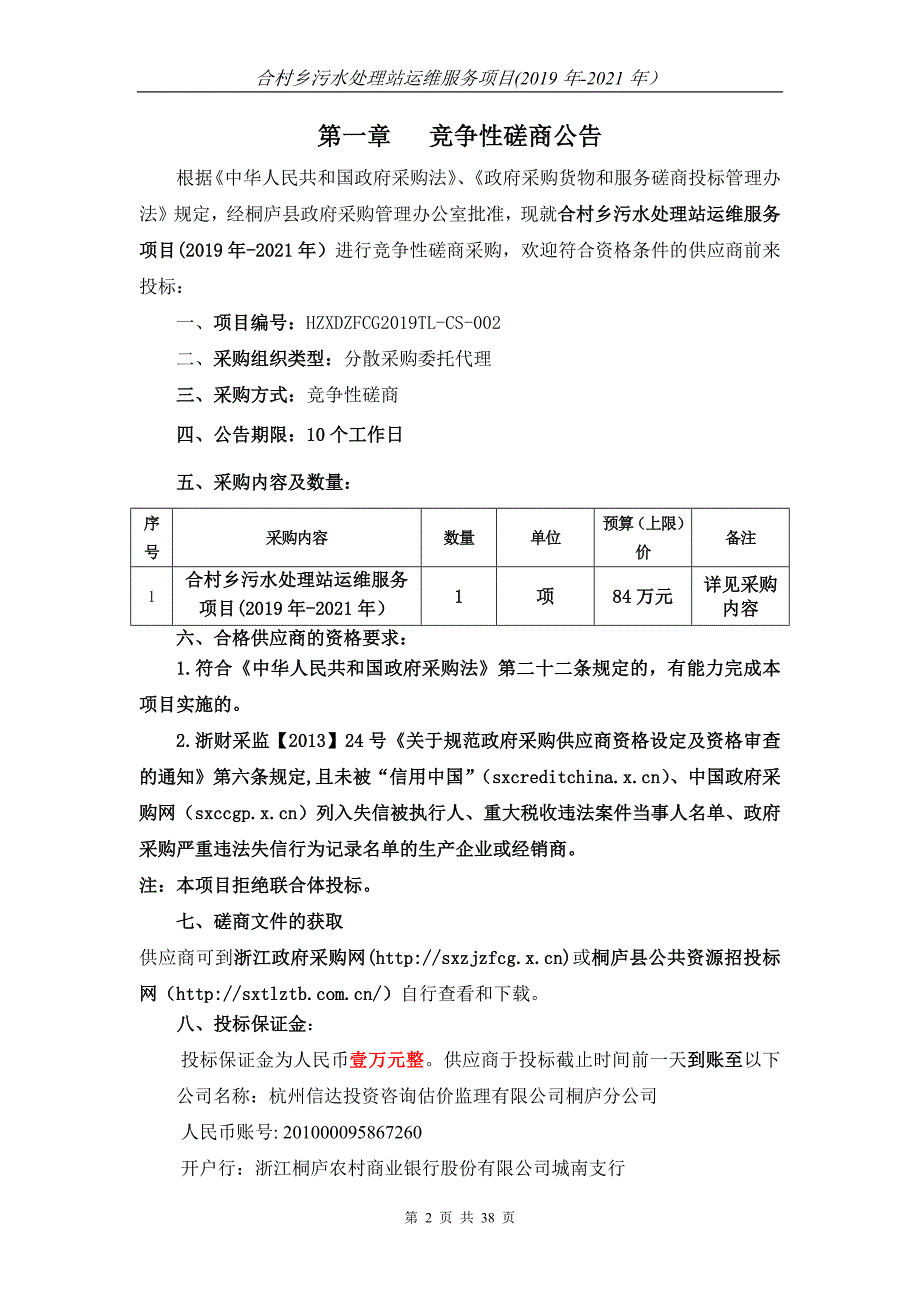 合村乡污水处理站运维服务项目(2019 年-2021 年）

第一章　　竞争性磋商公告

根据《中华人民共和国政府采购法》、《政府采购货物和服务磋商投标管理办法》规定，经桐庐县政府采购管理办公室批准，现就合村乡污水处理站运维服务项目(2019 年-2021 年）进行竞争性磋商采购，欢迎符合资格条件的供应商前来投标：

一、项目编号：HZXDZFCG2019TL-CS-002

二、采购组织类型：分散采购委托代理

三、采购方式：竞争性磋商

四、公告期限：10 个工作日

五、采购内容及数量：

| 序号 | 采购内容 | 数量 | 单位 | 预算（上限）价 | 备注 |
|---|---|---|---|---|---|
| 1 | 合村乡污水处理站运维服务项目(2019 年-2021 年） | 1 | 项 | 84 万元 | 详见采购内容 |

六、合格供应商的资格要求：

1.符合《中华人民共和国政府采购法》第二十二条规定的，有能力完成本项目实施的。

2.浙财采监【2013】24 号《关于规范政府采购供应商资格设定及资格审查的通知》第六条规定，且未被“信用中国”（sxcreditchina.x.cn）、中国政府采购网（sxccgp.x.cn）列入失信被执行人、重大税收违法案件当事人名单、政府采购严重违法失信行为记录名单的生产企业或经销商。

注：本项目拒绝联合体投标。

七、磋商文件的获取

供应商可到浙江政府采购网(http://sxzjzfcg.x.cn)或桐庐县公共资源招投标网（http://sxtlztb.com.cn/）自行查看和下载。

八、投标保证金：

投标保证金为人民币壹万元整。供应商于投标截止时间前一天到账至以下

公司名称：杭州信达投资咨询估价监理有限公司桐庐分公司

人民币账号:201000095867260

开户行：浙江桐庐农村商业银行股份有限公司城南支行

第 2 页 共 38 页